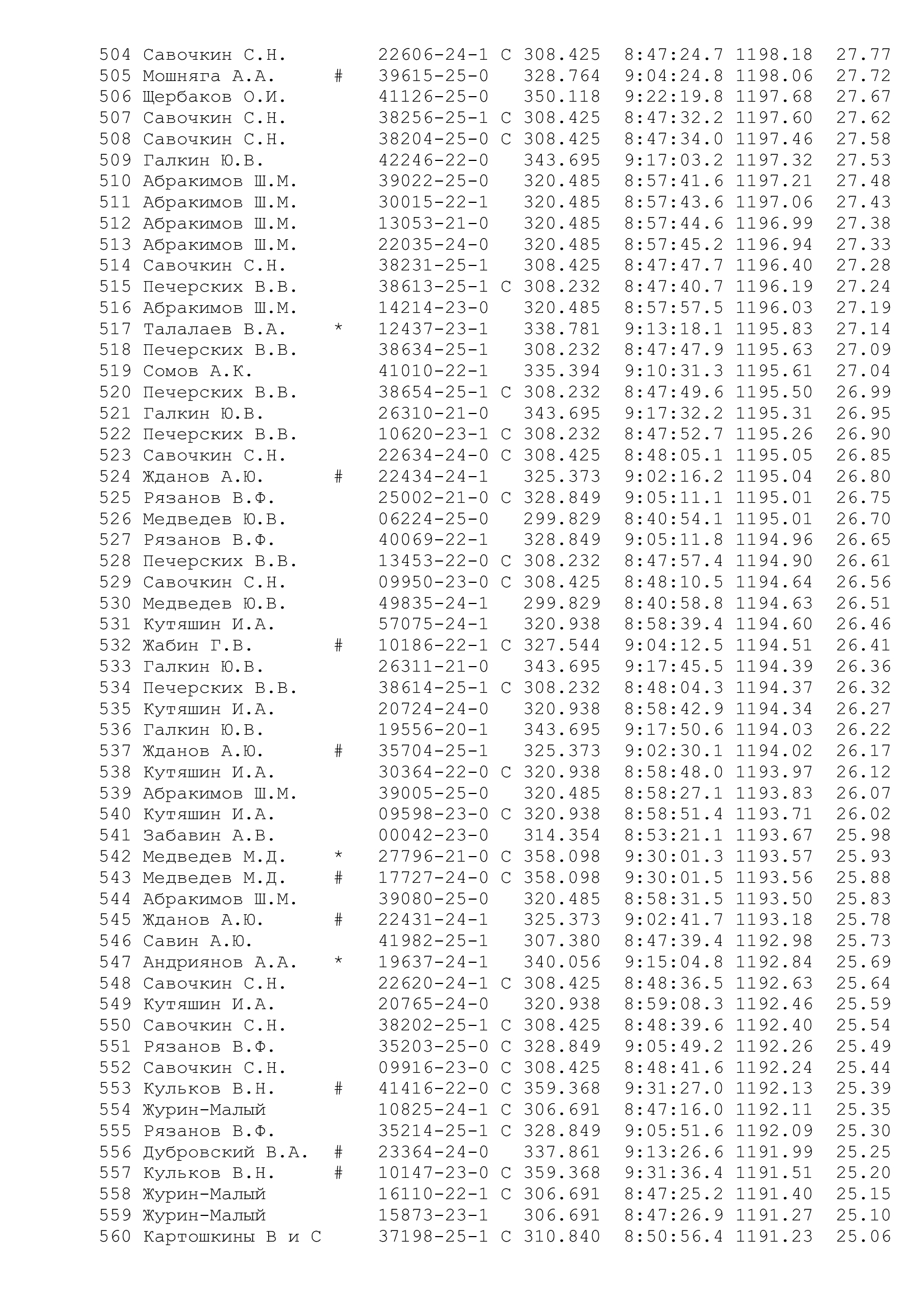 504 Савочкин С.Н.       22606-24-1 С 308.425  8:47:24.7 1198.18  27.77
505 Мошняга А.А.     #   39615-25-0   328.764  9:04:24.8 1198.06  27.72
506 Щербаков О.И.        41126-25-0   350.118  9:22:19.8 1197.68  27.67
507 Савочкин С.Н.        38256-25-1 С 308.425  8:47:32.2 1197.60  27.62
508 Савочкин С.Н.        38204-25-0 С 308.425  8:47:34.0 1197.46  27.58
509 Галкин Ю.В.          42246-22-0   343.695  9:17:03.2 1197.32  27.53
510 Абракимов Ш.М.       39022-25-0   320.485  8:57:41.6 1197.21  27.48
511 Абракимов Ш.М.       30015-22-1   320.485  8:57:43.6 1197.06  27.43
512 Абракимов Ш.М.       13053-21-0   320.485  8:57:44.6 1196.99  27.38
513 Абракимов Ш.М.       22035-24-0   320.485  8:57:45.2 1196.94  27.33
514 Савочкин С.Н.        38231-25-1   308.425  8:47:47.7 1196.40  27.28
515 Печерских В.В.       38613-25-1 С 308.232  8:47:40.7 1196.19  27.24
516 Абракимов Ш.М.       14214-23-0   320.485  8:57:57.5 1196.03  27.19
517 Талалаев В.А.    *   12437-23-1   338.781  9:13:18.1 1195.83  27.14
518 Печерских В.В.       38634-25-1   308.232  8:47:47.9 1195.63  27.09
519 Сомов А.К.           41010-22-1   335.394  9:10:31.3 1195.61  27.04
520 Печерских В.В.       38654-25-1 С 308.232  8:47:49.6 1195.50  26.99
521 Галкин Ю.В.          26310-21-0   343.695  9:17:32.2 1195.31  26.95
522 Печерских В.В.       10620-23-1 С 308.232  8:47:52.7 1195.26  26.90
523 Савочкин С.Н.        22634-24-0 С 308.425  8:48:05.1 1195.05  26.85
524 Жданов А.Ю.      #   22434-24-1   325.373  9:02:16.2 1195.04  26.80
525 Рязанов В.Ф.         25002-21-0 С 328.849  9:05:11.1 1195.01  26.75
526 Медведев Ю.В.        06224-25-0   299.829  8:40:54.1 1195.01  26.70
527 Рязанов В.Ф.         40069-22-1   328.849  9:05:11.8 1194.96  26.65
528 Печерских В.В.       13453-22-0 С 308.232  8:47:57.4 1194.90  26.61
529 Савочкин С.Н.        09950-23-0 С 308.425  8:48:10.5 1194.64  26.56
530 Медведев Ю.В.        49835-24-1   299.829  8:40:58.8 1194.63  26.51
531 Кутяшин И.А.         57075-24-1   320.938  8:58:39.4 1194.60  26.46
532 Жабин Г.В.       #   10186-22-1 С 327.544  9:04:12.5 1194.51  26.41
533 Галкин Ю.В.          26311-21-0   343.695  9:17:45.5 1194.39  26.36
534 Печерских В.В.       38614-25-1 С 308.232  8:48:04.3 1194.37  26.32
535 Кутяшин И.А.         20724-24-0   320.938  8:58:42.9 1194.34  26.27
536 Галкин Ю.В.          19556-20-1   343.695  9:17:50.6 1194.03  26.22
537 Жданов А.Ю.      #   35704-25-1   325.373  9:02:30.1 1194.02  26.17
538 Кутяшин И.А.         30364-22-0 С 320.938  8:58:48.0 1193.97  26.12
539 Абракимов Ш.М.       39005-25-0   320.485  8:58:27.1 1193.83  26.07
540 Кутяшин И.А.         09598-23-0 С 320.938  8:58:51.4 1193.71  26.02
541 Забавин А.В.         00042-23-0   314.354  8:53:21.1 1193.67  25.98
542 Медведев М.Д.    *   27796-21-0 С 358.098  9:30:01.3 1193.57  25.93
543 Медведев М.Д.    #   17727-24-0 С 358.098  9:30:01.5 1193.56  25.88
544 Абракимов Ш.М.       39080-25-0   320.485  8:58:31.5 1193.50  25.83
545 Жданов А.Ю.      #   22431-24-1   325.373  9:02:41.7 1193.18  25.78
546 Савин А.Ю.           41982-25-1   307.380  8:47:39.4 1192.98  25.73
547 Андриянов А.А.   *   19637-24-1   340.056  9:15:04.8 1192.84  25.69
548 Савочкин С.Н.        22620-24-1 С 308.425  8:48:36.5 1192.63  25.64
549 Кутяшин И.А.         20765-24-0   320.938  8:59:08.3 1192.46  25.59
550 Савочкин С.Н.        38202-25-1 С 308.425  8:48:39.6 1192.40  25.54
551 Рязанов В.Ф.         35203-25-0 С 328.849  9:05:49.2 1192.26  25.49
552 Савочкин С.Н.        09916-23-0 С 308.425  8:48:41.6 1192.24  25.44
553 Кульков В.Н.     #   41416-22-0 С 359.368  9:31:27.0 1192.13  25.39
554 Журин-Малый          10825-24-1 С 306.691  8:47:16.0 1192.11  25.35
555 Рязанов В.Ф.         35214-25-1 С 328.849  9:05:51.6 1192.09  25.30
556 Дубровский В.А.  #   23364-24-0   337.861  9:13:26.6 1191.99  25.25
557 Кульков В.Н.     #   10147-23-0 С 359.368  9:31:36.4 1191.51  25.20
558 Журин-Малый          16110-22-1 С 306.691  8:47:25.2 1191.40  25.15
559 Журин-Малый          15873-23-1   306.691  8:47:26.9 1191.27  25.10
560 Картошкины В и С     37198-25-1 С 310.840  8:50:56.4 1191.23  25.06